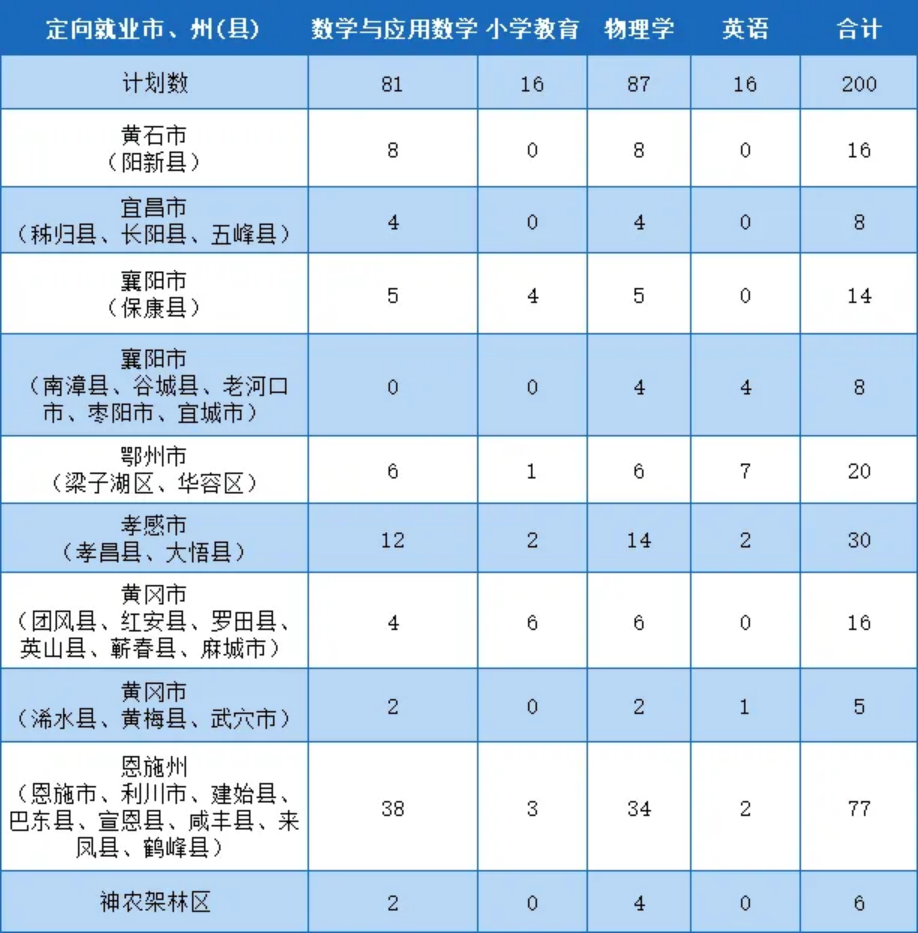 | 定向就业市、州(县) | 数学与应用数学 | 小学教育 | 物理学 | 英语 | 合计 |
|---|---|---|---|---|---|
| 计划数 | 81 | 16 | 87 | 16 | 200 |
| 黄石市（阳新县） | 8 | 0 | 8 | 0 | 16 |
| 宜昌市（秭归县、长阳县、五峰县） | 4 | 0 | 4 | 0 | 8 |
| 襄阳市（保康县） | 5 | 4 | 5 | 0 | 14 |
| 襄阳市（南漳县、谷城县、老河口市、枣阳市、宜城市） | 0 | 0 | 4 | 4 | 8 |
| 鄂州市（梁子湖区、华容区） | 6 | 1 | 6 | 7 | 20 |
| 孝感市（孝昌县、大悟县） | 12 | 2 | 14 | 2 | 30 |
| 黄冈市（团风县、红安县、罗田县、英山县、蕲春县、麻城市） | 4 | 6 | 6 | 0 | 16 |
| 黄冈市（浠水县、黄梅县、武穴市） | 2 | 0 | 2 | 1 | 5 |
| 恩施州（恩施市、利川市、建始县、巴东县、宣恩县、咸丰县、来凤县、鹤峰县） | 38 | 3 | 34 | 2 | 77 |
| 神农架林区 | 2 | 0 | 4 | 0 | 6 |